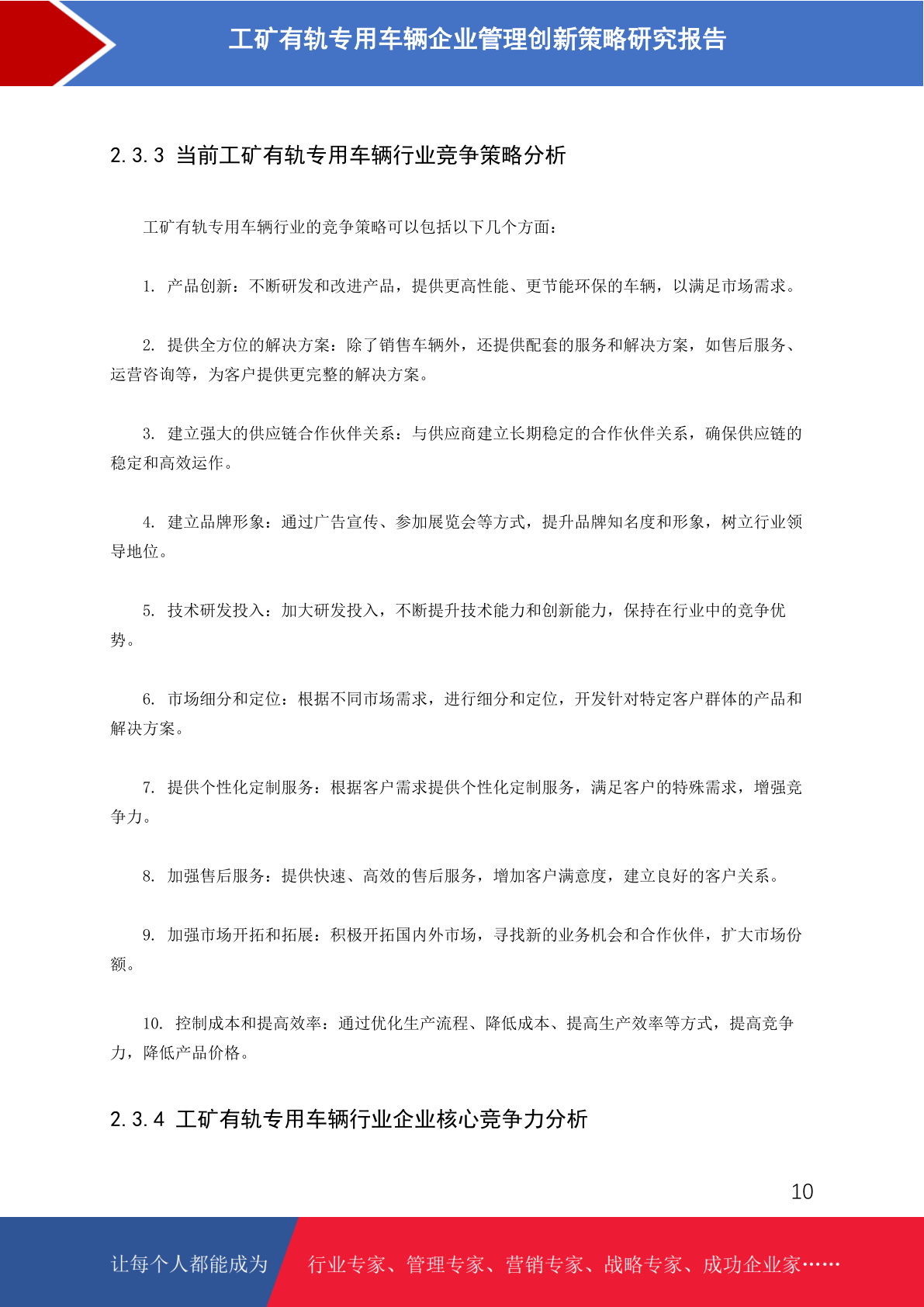 工矿有轨专用车辆企业管理创新策略研究报告

2.3.3 当前工矿有轨专用车辆行业竞争策略分析

工矿有轨专用车辆行业的竞争策略可以包括以下几个方面：

1. 产品创新：不断研发和改进产品，提供更高性能、更节能环保的车辆，以满足市场需求。

2. 提供全方位的解决方案：除了销售车辆外，还提供配套的服务和解决方案，如售后服务、运营咨询等，为客户提供更完整的解决方案。

3. 建立强大的供应链合作伙伴关系：与供应商建立长期稳定的合作伙伴关系，确保供应链的稳定和高效运作。

4. 建立品牌形象：通过广告宣传、参加展览会等方式，提升品牌知名度和形象，树立行业领导地位。

5. 技术研发投入：加大研发投入，不断提升技术能力和创新能力，保持在行业中的竞争优势。

6. 市场细分和定位：根据不同市场需求，进行细分和定位，开发针对特定客户群体的产品和解决方案。

7. 提供个性化定制服务：根据客户需求提供个性化定制服务，满足客户的特殊需求，增强竞争力。

8. 加强售后服务：提供快速、高效的售后服务，增加客户满意度，建立良好的客户关系。

9. 加强市场开拓和拓展：积极开拓国内外市场，寻找新的业务机会和合作伙伴，扩大市场份额。

10. 控制成本和提高效率：通过优化生产流程、降低成本、提高生产效率等方式，提高竞争力，降低产品价格。

2.3.4 工矿有轨专用车辆行业企业核心竞争力分析

10

让每个人都能成为 行业专家、管理专家、营销专家、战略专家、成功企业家……